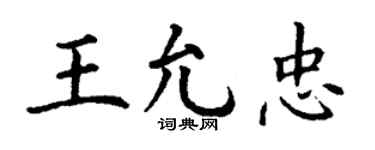 王允忠

词典网